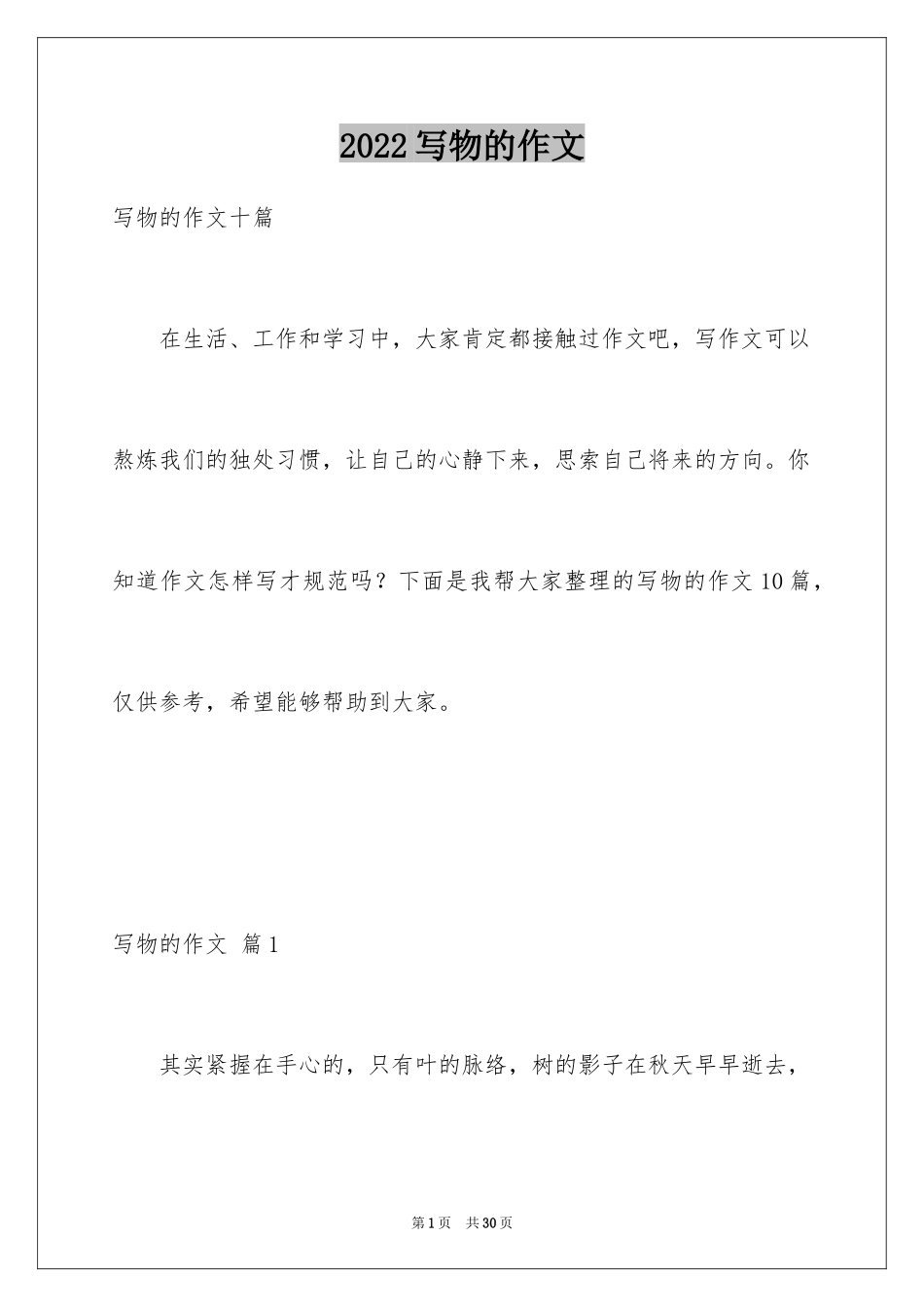 2022写物的作文

写物的作文十篇

在生活、工作和学习中，大家肯定都接触过作文吧，写作文可以熬炼我们的独处习惯，让自己的心静下来，思索自己将来的方向。你知道作文怎样写才规范吗？下面是我帮大家整理的写物的作文10篇，仅供参考，希望能够帮助到大家。

写物的作文 篇1

其实紧握在手心的，只有叶的脉络，树的影子在秋天早早逝去，

第1页 共30页